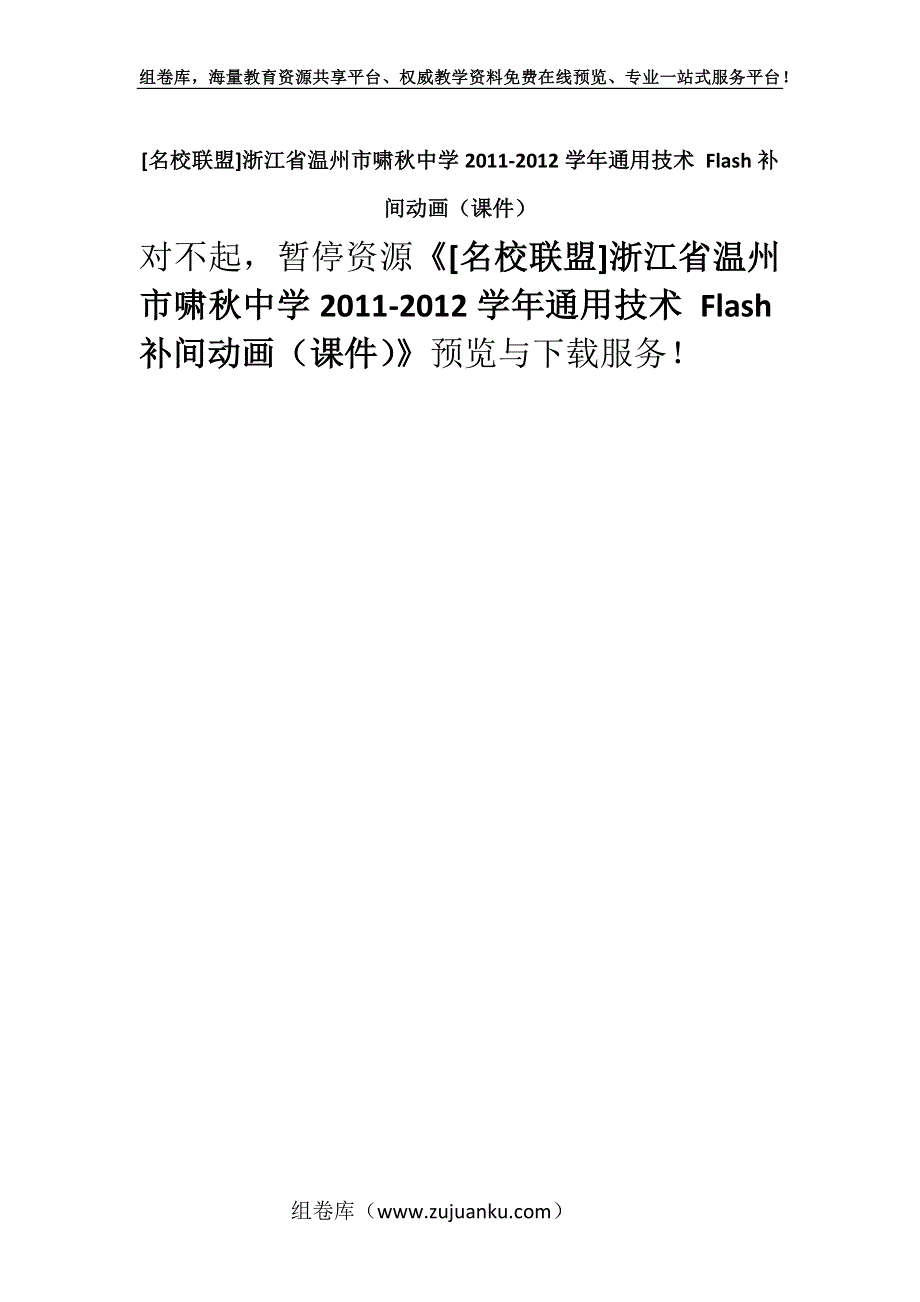 组卷库，海量教育资源共享平台、权威教学资料免费在线预览、专业一站式服务平台！

[名校联盟]浙江省温州市啸秋中学 2011-2012 学年通用技术 Flash 补间动画（课件）

对不起，暂停资源《[名校联盟]浙江省温州市啸秋中学 2011-2012 学年通用技术 Flash 补间动画（课件）》预览与下载服务！

组卷库（www.zujuanku.com）